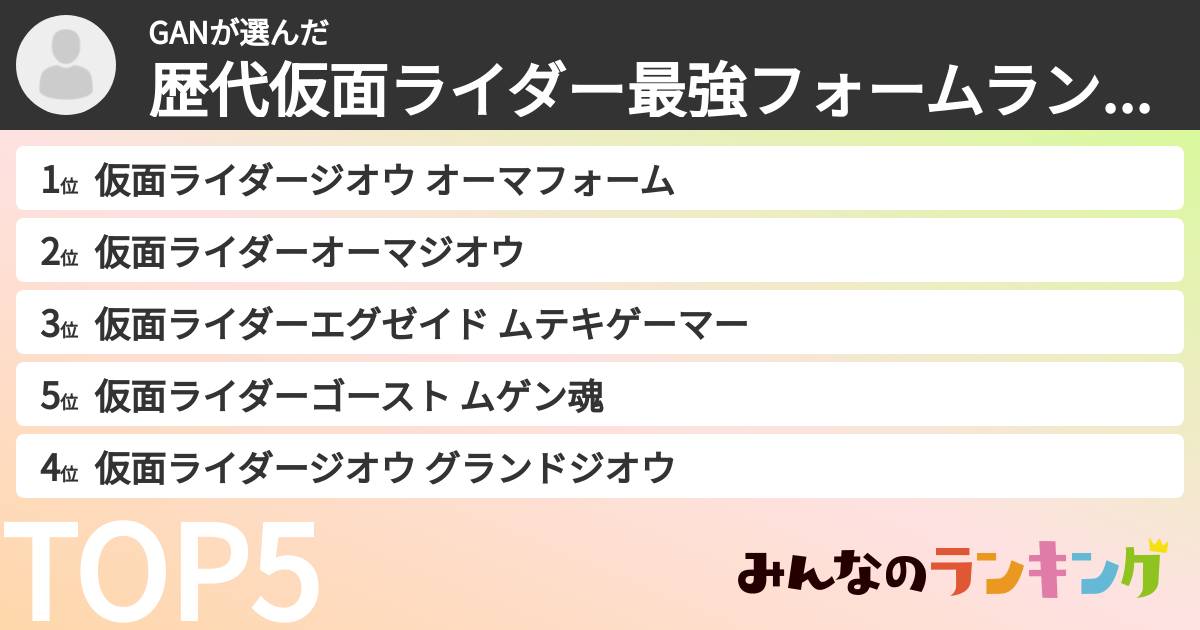 GANが選んだ
歴代仮面ライダー最強フォームラン...

1位 仮面ライダージオウ オーマフォーム
2位 仮面ライダーオーマジオウ
3位 仮面ライダーエグゼイド ムテキゲーマー
5位 仮面ライダーゴースト ムゲン魂
4位 仮面ライダージオウ グランドジオウ

TOP5

みんなのランキング